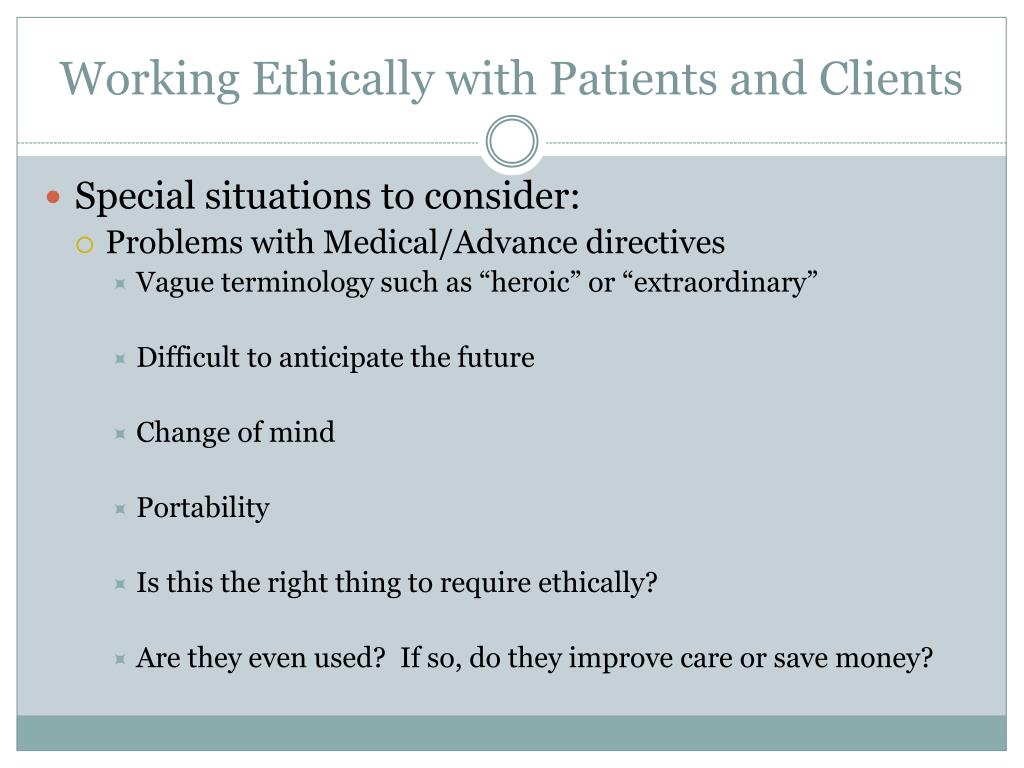 Working Ethically with Patients and Clients

Special situations to consider:

Problems with Medical/Advance directives

Vague terminology such as “heroic” or “extraordinary”

Difficult to anticipate the future

Change of mind

Portability

Is this the right thing to require ethically?

Are they even used?  If so, do they improve care or save money?